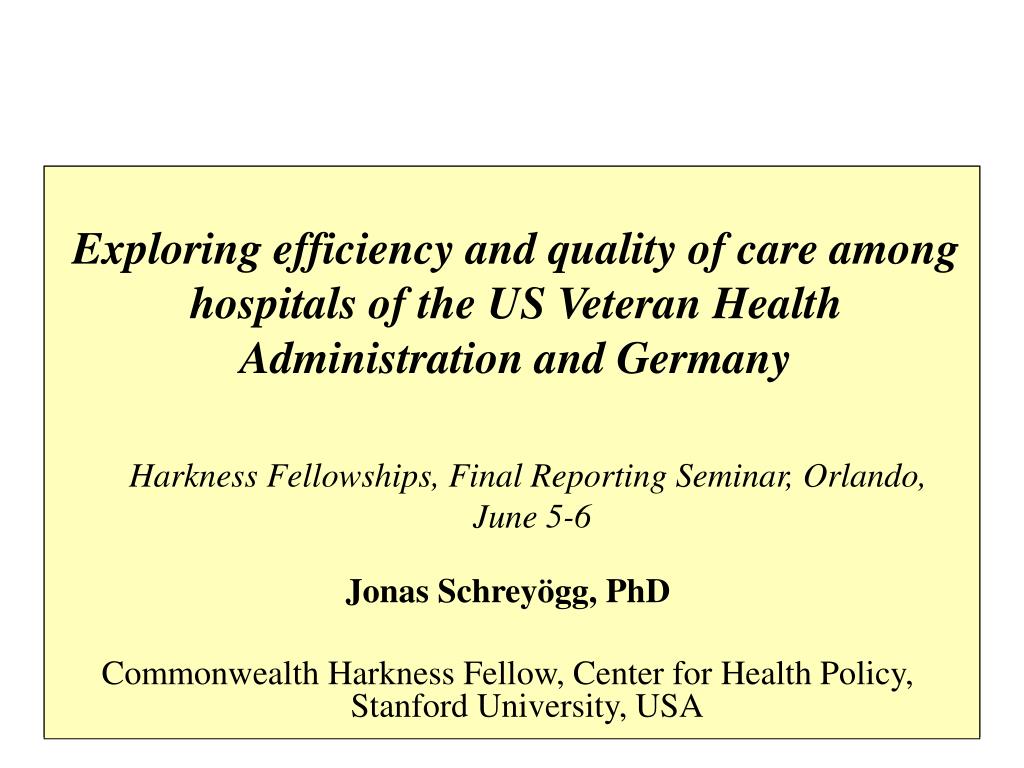 Exploring efficiency and quality of care among hospitals of the US Veteran Health Administration and Germany

Harkness Fellowships, Final Reporting Seminar, Orlando, June 5-6

Jonas Schreyögg, PhD

Commonwealth Harkness Fellow, Center for Health Policy, Stanford University, USA